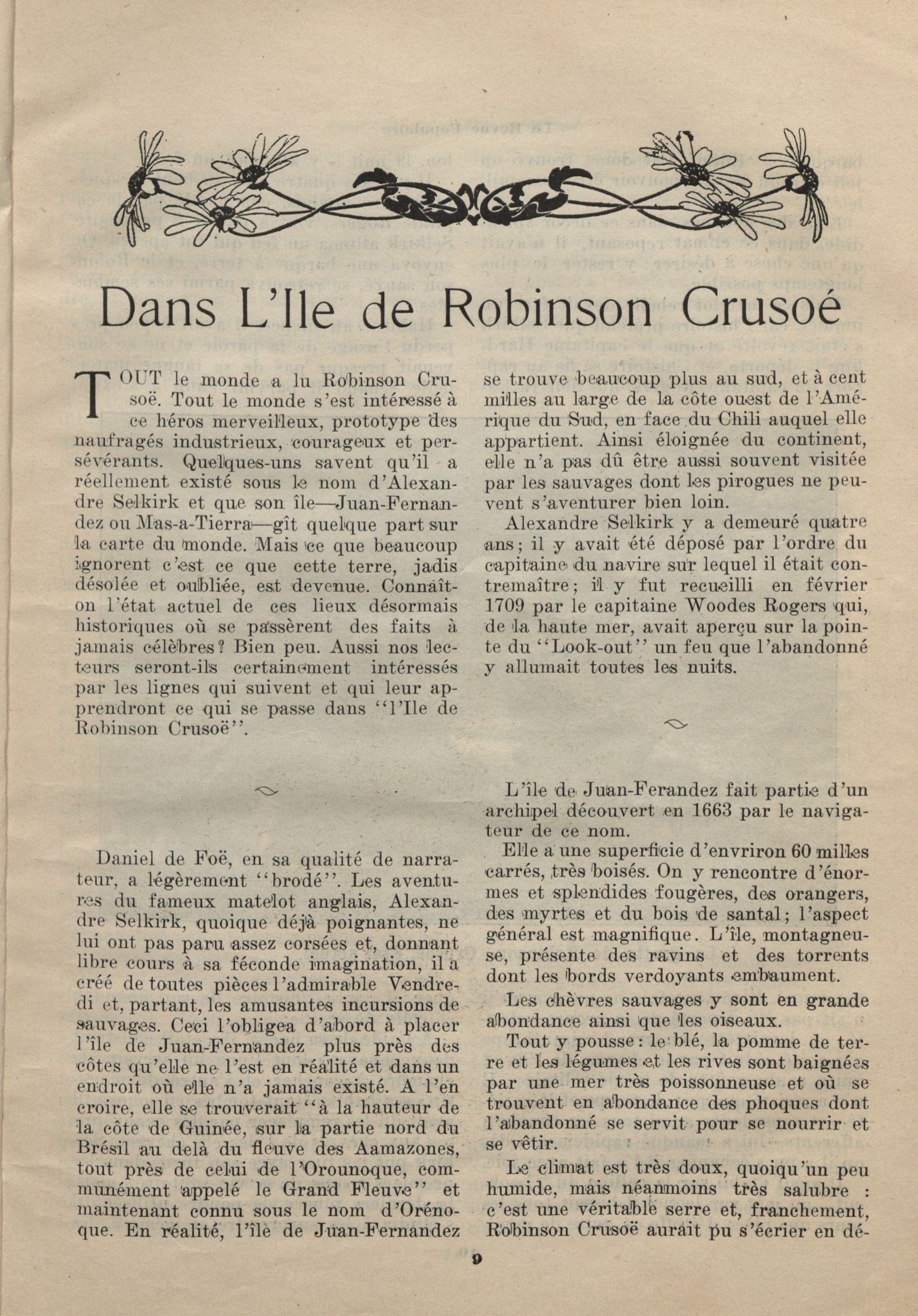 Dans L'Ile de Robinson Crusoé

TOUT le monde a lu Robinson Crusoë. Tout le monde s'est intéressé à ce héros merveilleux, prototype des naufragés industrieux, courageux et persévérants. Quelques-uns savent qu'il a réellement existé sous le nom d'Alexandre Selkirk et que son île—Juan-Fernandez ou Mas-a-Tierra—gît quelque part sur la carte du monde. Mais ce que beaucoup ignorent c'est ce que cette terre, jadis désolée et oubliée, est devenue. Connaît-on l'état actuel de ces lieux désormais historiques où se passèrent des faits à jamais célèbres? Bien peu. Aussi nos lecteurs seront-ils certainement intéressés par les lignes qui suivent et qui leur apprendront ce qui se passe dans "l'Ile de Robinson Crusoë".

Daniel de Foë, en sa qualité de narrateur, a légèrement "brodé". Les aventures du fameux matelot anglais, Alexandre Selkirk, quoique déjà poignantes, ne lui ont pas paru assez corsées et, donnant libre cours à sa féconde imagination, il a créé de toutes pièces l'admirable Vendredi et, partant, les amusantes incursions de sauvages. Ceci l'obligea d'abord à placer l'île de Juan-Fernandez plus près des côtes qu'elle ne l'est en réalité et dans un endroit où elle n'a jamais existé. A l'en croire, elle se trouverait "à la hauteur de la côte de Guinée, sur la partie nord du Brésil au delà du fleuve des Aamazones, tout près de celui de l'Orounoque, communément appelé le Grand Fleuve" et maintenant connu sous le nom d'Orénoque. En réalité, l'île de Juan-Fernandez se trouve beaucoup plus au sud, et à cent milles au large de la côte ouest de l'Amérique du Sud, en face du Chili auquel elle appartient. Ainsi éloignée du continent, elle n'a pas dû être aussi souvent visitée par les sauvages dont les pirogues ne peuvent s'aventurer bien loin.

Alexandre Selkirk y a demeuré quatre ans; il y avait été déposé par l'ordre du capitaine du navire sur lequel il était contremaître; il y fut recueilli en février 1709 par le capitaine Woodes Rogers qui, de la haute mer, avait aperçu sur la pointe du "Look-out" un feu que l'abandonné y allumait toutes les nuits.

L'île de Juan-Ferandez fait partie d'un archipel découvert en 1663 par le navigateur de ce nom.

Elle a une superficie d'envriron 60 milles carrés, très boisés. On y rencontre d'énormes et splendides fougères, des orangers, des myrtes et du bois de santal; l'aspect général est magnifique. L'île, montagneuse, présente des ravins et des torrents dont les bords verdoyants embaument.

Les chèvres sauvages y sont en grande abondance ainsi que les oiseaux.

Tout y pousse: le blé, la pomme de terre et les légumes et les rives sont baignées par une mer très poissonneuse et où se trouvent en abondance des phoques dont l'abandonné se servit pour se nourrir et se vêtir.

Le climat est très doux, quoiqu'un peu humide, mais néanmoins très salubre : c'est une véritable serre et, franchement, Robinson Crusoë aurait pu s'écrier en dé-

9